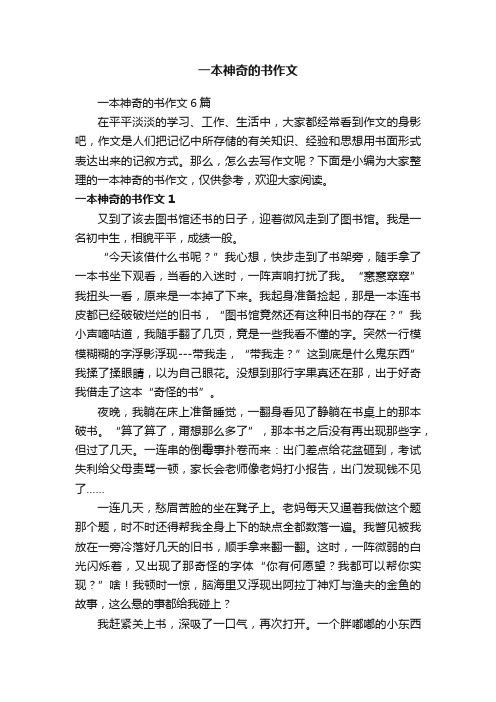 一本神奇的书作文

一本神奇的书作文6篇

在平平淡淡的学习、工作、生活中，大家都经常看到作文的身影吧，作文是人们把记忆中所存储的有关知识、经验和思想用书面形式表达出来的记叙方式。那么，怎么去写作文呢？下面是小编为大家整理的一本神奇的书作文，仅供参考，欢迎大家阅读。

一本神奇的书作文1

又到了该去图书馆还书的日子，迎着微风走到了图书馆。我是一名初中生，相貌平平，成绩一般。

“今天该借什么书呢？”我心想，快步走到了书架旁，随手拿了一本书坐下观看，当看的入迷时，一阵声响打扰了我。“窸窸窣窣”我扭头一看，原来是一本掉了下来。我起身准备捡起，那是一本连书皮都已经破破烂烂的旧书，“图书馆竟然还有这种旧书的存在？”我小声嘀咕道，我随手翻了几页，竟是一些我看不懂的字。突然一行模模糊糊的字浮影浮现---带我走，“带我走？”这到底是什么鬼东西”我揉了揉眼睛，以为自己眼花。没想到那行字果真还在那，出于好奇我借走了这本“奇怪的书”。

夜晚，我躺在床上准备睡觉，一翻身看见了静躺在书桌上的那本破书。“算了算了，甭想那么多了”，那本书之后没有再出现那些字，但过了几天。一连串的倒霉事扑卷而来：出门差点给花盆砸到，考试失利给父母责骂一顿，家长会老师像老妈打小报告，出门发现钱不见了……

一连几天，愁眉苦脸的坐在凳子上。老妈每天又逼着我做这个题那个题，时不时还得帮我全身上下的缺点全都数落一遍。我瞥见被我放在一旁冷落好几天的旧书，顺手拿来翻一翻。这时，一阵微弱的白光闪烁着，又出现了那奇怪的字体“你有何愿望？我都可以帮你实现？”啥！我顿时一惊，脑海里又浮现出阿拉丁神灯与渔夫的金鱼的故事，这么悬的事都给我碰上？

我赶紧关上书，深吸了一口气，再次打开。一个胖嘟嘟的小东西